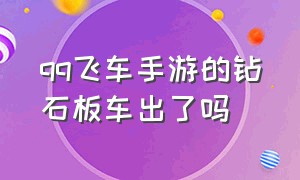 qq飞车手游的钻石板车出了吗